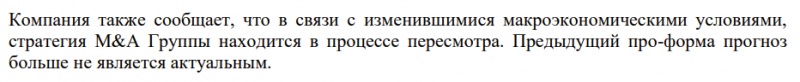 Компания также сообщает, что в связи с изменившимися макроэкономическими условиями, стратегия M&A Группы находится в процессе пересмотра. Предыдущий про-форма прогноз больше не является актуальным.